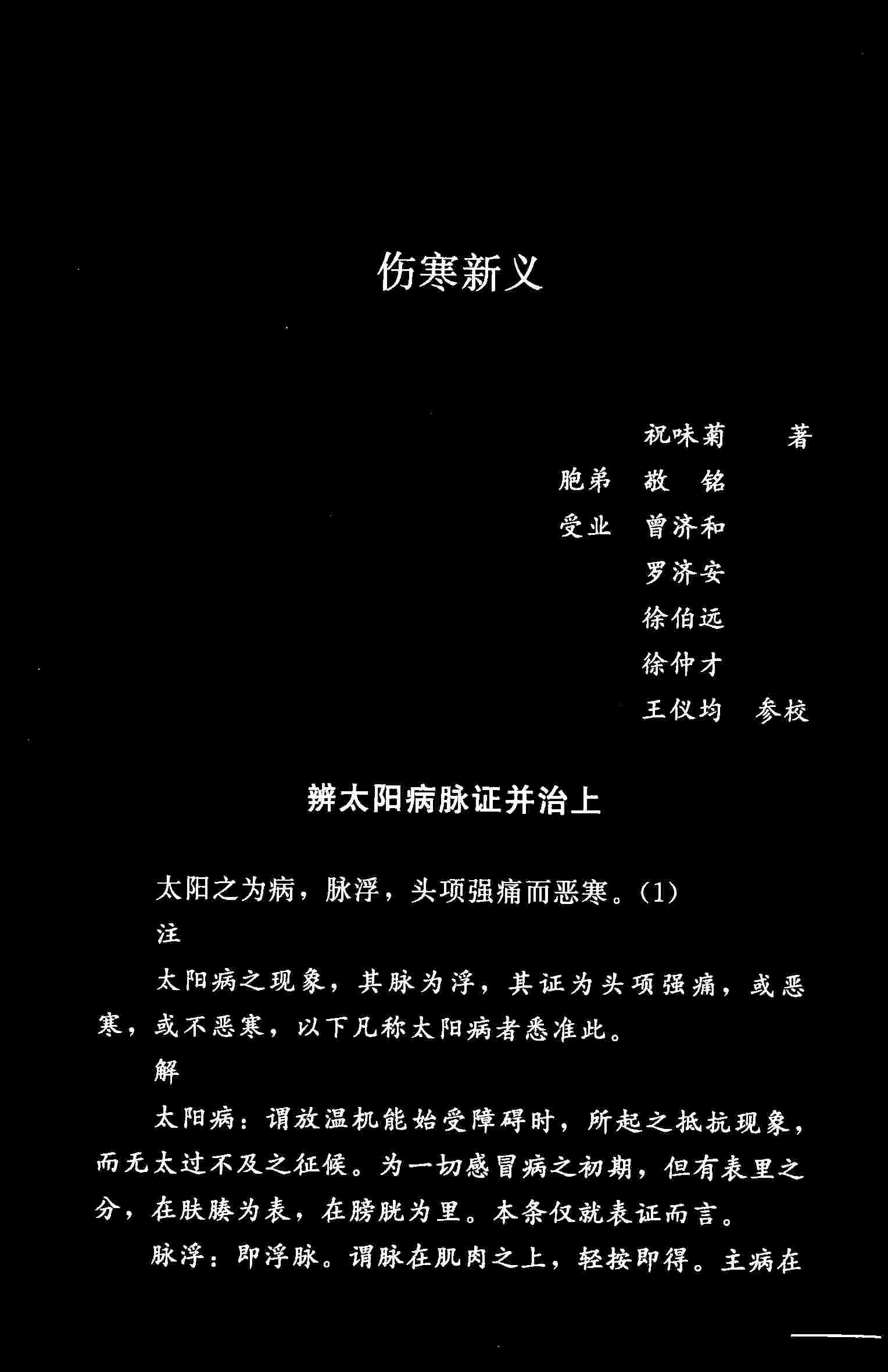 伤寒新义

祝味菊　著

胞弟　敬　铭

受业　曾济和

罗济安

徐伯远

徐仲才

王仪均　参校

辨太阳病脉证并治上

太阳之为病，脉浮，头项强痛而恶寒。(1)

注

太阳病之现象，其脉为浮，其证为头项强痛，或恶寒，或不恶寒，以下凡称太阳病者悉准此。

解

太阳病：谓放温机能始受障碍时，所起之抵抗现象，而无太过不及之征候。为一切感冒病之初期，但有表里之分，在肤腠为表，在膀胱为里。本条仅就表证而言。

脉浮：即浮脉。谓脉在肌肉之上，轻按即得。主病在